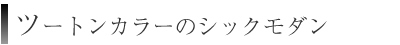 ツートンカラーのシックモダン